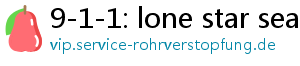 9-1-1: lone star sea

vip.service-rohrverstopfung.de